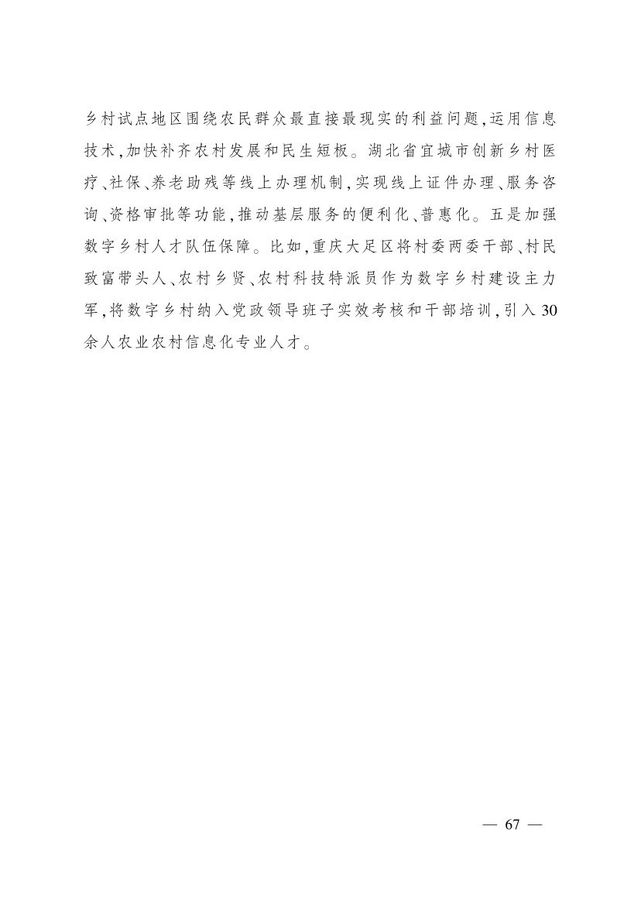 乡村试点地区围绕农民群众最直接最现实的利益问题，运用信息技术，加快补齐农村发展和民生短板。湖北省宜城市创新乡村医疗、社保、养老助残等线上办理机制，实现线上证件办理、服务咨询、资格审批等功能，推动基层服务的便利化、普惠化。五是加强数字乡村人才队伍保障。比如，重庆大足区将村委两委干部、村民致富带头人、农村乡贤、农村科技特派员作为数字乡村建设主力军，将数字乡村纳入党政领导班子实效考核和干部培训，引入30余人农业农村信息化专业人才。

— 67 —